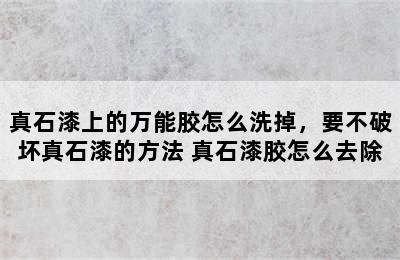 真石漆上的万能胶怎么洗掉，要不破坏真石漆的方法 真石漆胶怎么去除